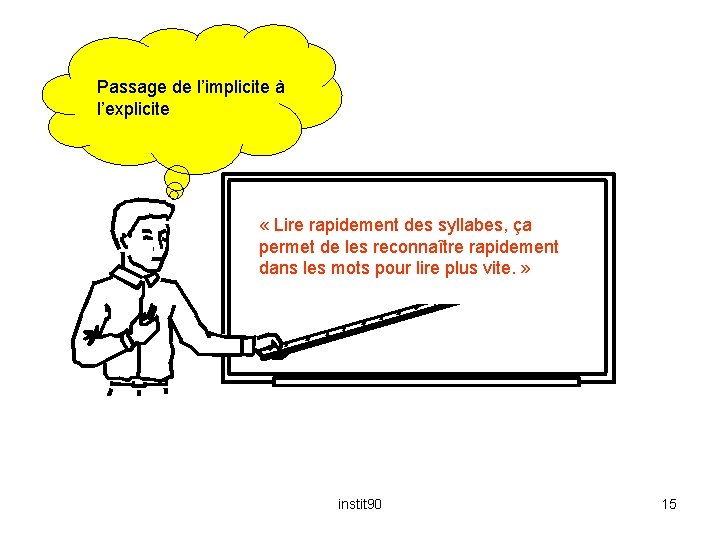 Passage de l’implicite à l’explicite

« Lire rapidement des syllabes, ça permet de les reconnaître rapidement dans les mots pour lire plus vite. »

instit90

15